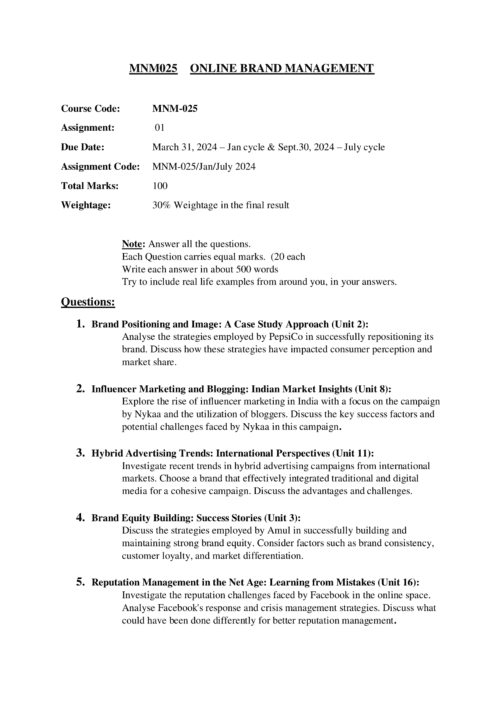 MNM025 ONLINE BRAND MANAGEMENT

Course Code: MNM-025

Assignment: 01

Due Date: March 31, 2024 – Jan cycle & Sept.30, 2024 – July cycle

Assignment Code: MNM-025/Jan/July 2024

Total Marks: 100

Weightage: 30% Weightage in the final result

Note: Answer all the questions.
Each Question carries equal marks. (20 each
Write each answer in about 500 words
Try to include real life examples from around you, in your answers.

Questions:

1. Brand Positioning and Image: A Case Study Approach (Unit 2):
Analyse the strategies employed by PepsiCo in successfully repositioning its brand. Discuss how these strategies have impacted consumer perception and market share.

2. Influencer Marketing and Blogging: Indian Market Insights (Unit 8):
Explore the rise of influencer marketing in India with a focus on the campaign by Nykaa and the utilization of bloggers. Discuss the key success factors and potential challenges faced by Nykaa in this campaign.

3. Hybrid Advertising Trends: International Perspectives (Unit 11):
Investigate recent trends in hybrid advertising campaigns from international markets. Choose a brand that effectively integrated traditional and digital media for a cohesive campaign. Discuss the advantages and challenges.

4. Brand Equity Building: Success Stories (Unit 3):
Discuss the strategies employed by Amul in successfully building and maintaining strong brand equity. Consider factors such as brand consistency, customer loyalty, and market differentiation.

5. Reputation Management in the Net Age: Learning from Mistakes (Unit 16):
Investigate the reputation challenges faced by Facebook in the online space. Analyse Facebook's response and crisis management strategies. Discuss what could have been done differently for better reputation management.